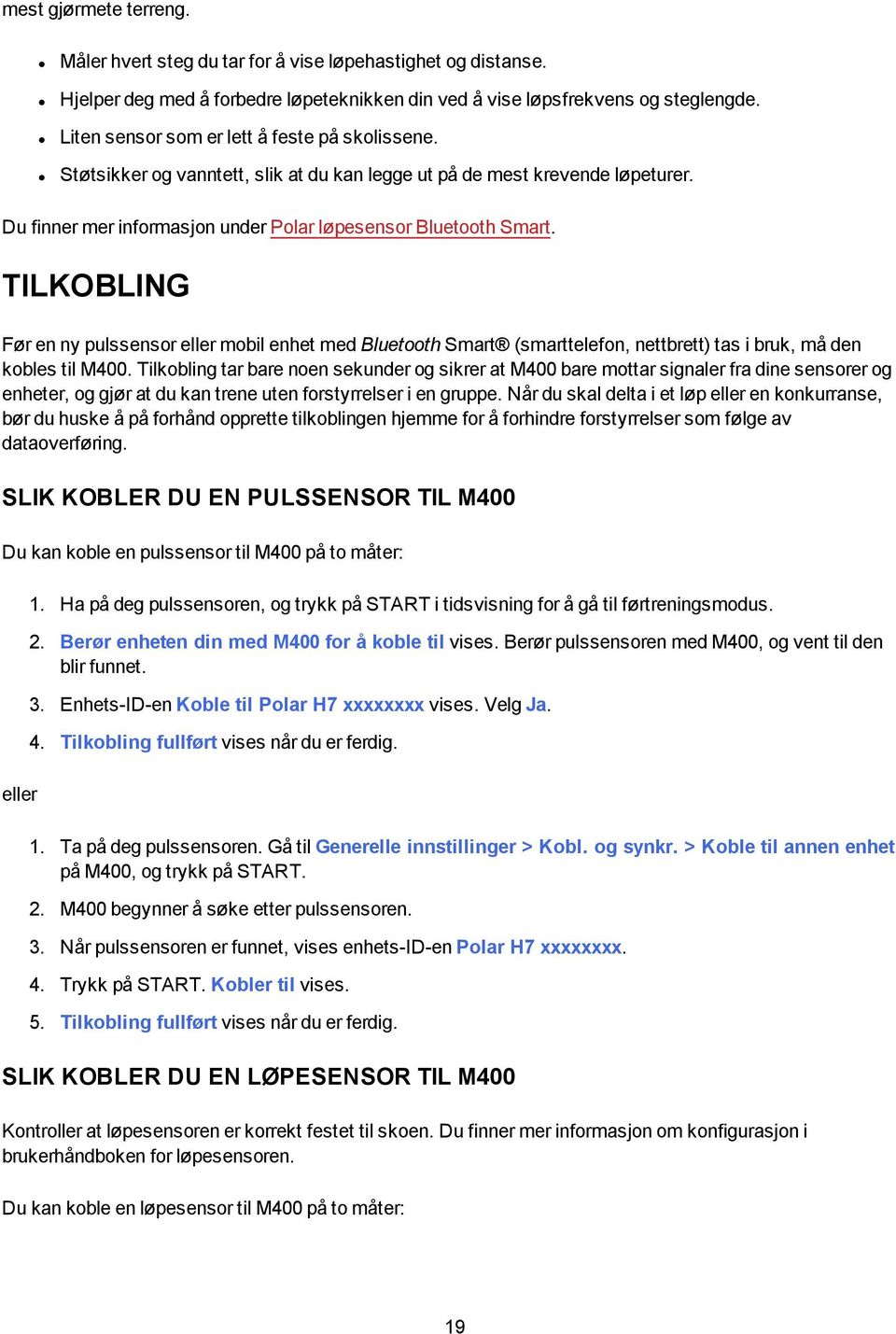 mest gjørmete terreng.

- Måler hvert steg du tar for å vise løpehastighet og distanse.
- Hjelper deg med å forbedre løpeteknikken din ved å vise løpsfrekvens og steglengde.
- Liten sensor som er lett å feste på skolissene.
- Støtsikker og vanntett, slik at du kan legge ut på de mest krevende løpeturer.

Du finner mer informasjon under Polar løpesensor Bluetooth Smart.

TILKOBLING

Før en ny pulssensor eller mobil enhet med Bluetooth Smart® (smarttelefon, nettbrett) tas i bruk, må den kobles til M400. Tilkobling tar bare noen sekunder og sikrer at M400 bare mottar signaler fra dine sensorer og enheter, og gjør at du kan trene uten forstyrrelser i en gruppe. Når du skal delta i et løp eller en konkurranse, bør du huske å på forhånd opprette tilkoblingen hjemme for å forhindre forstyrrelser som følge av dataoverføring.

SLIK KOBLER DU EN PULSSENSOR TIL M400

Du kan koble en pulssensor til M400 på to måter:

1. Ha på deg pulssensoren, og trykk på START i tidsvisning for å gå til førtreningsmodus.
2. Berør enheten din med M400 for å koble til vises. Berør pulssensoren med M400, og vent til den blir funnet.
3. Enhets-ID-en Koble til Polar H7 xxxxxxxx vises. Velg Ja.
4. Tilkobling fullført vises når du er ferdig.

eller

1. Ta på deg pulssensoren. Gå til Generelle innstillinger > Kobl. og synkr. > Koble til annen enhet på M400, og trykk på START.
2. M400 begynner å søke etter pulssensoren.
3. Når pulssensoren er funnet, vises enhets-ID-en Polar H7 xxxxxxxx.
4. Trykk på START. Kobler til vises.
5. Tilkobling fullført vises når du er ferdig.

SLIK KOBLER DU EN LØPESENSOR TIL M400

Kontroller at løpesensoren er korrekt festet til skoen. Du finner mer informasjon om konfigurasjon i brukerhåndboken for løpesensoren.

Du kan koble en løpesensor til M400 på to måter:

19